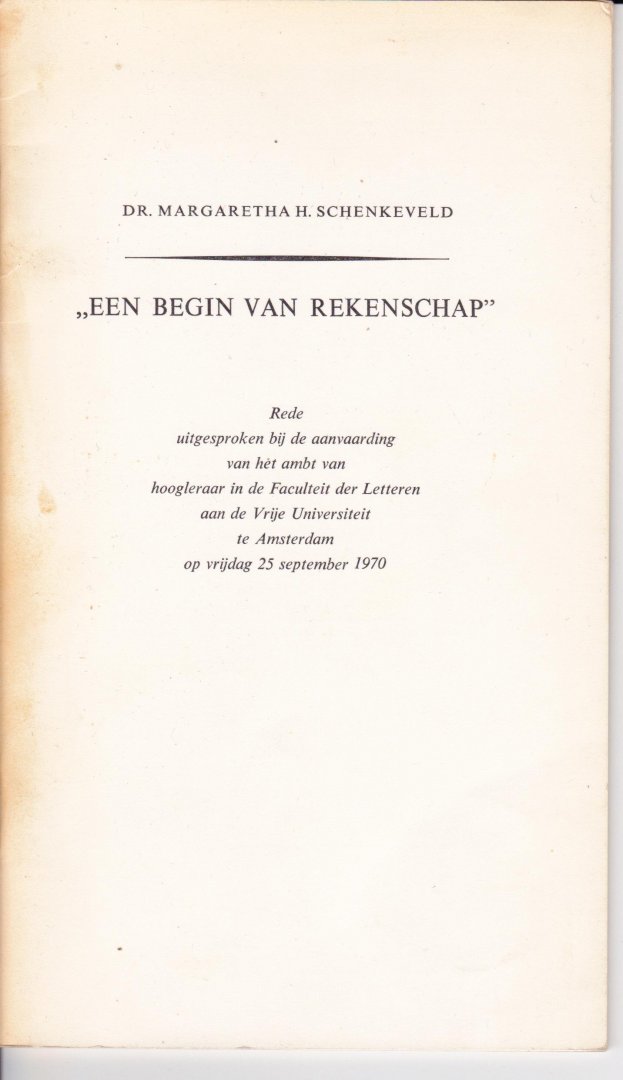 DR. MARGARETHA H. SCHENKEVELD

„EEN BEGIN VAN REKENSCHAP"

Rede
uitgesproken bij de aanvaarding
van het ambt van
hoogleraar in de Faculteit der Letteren
aan de Vrije Universiteit
te Amsterdam
op vrijdag 25 september 1970